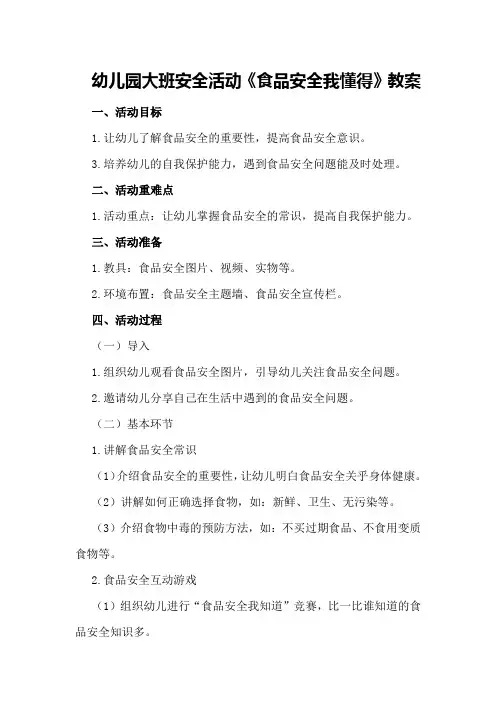 幼儿园大班安全活动《食品安全我懂得》教案

一、活动目标

1.让幼儿了解食品安全的重要性，提高食品安全意识。

3.培养幼儿的自我保护能力，遇到食品安全问题能及时处理。

二、活动重难点

1.活动重点：让幼儿掌握食品安全的常识，提高自我保护能力。

三、活动准备

1.教具：食品安全图片、视频、实物等。

2.环境布置：食品安全主题墙、食品安全宣传栏。

四、活动过程

（一）导入

1.组织幼儿观看食品安全图片，引导幼儿关注食品安全问题。

2.邀请幼儿分享自己在生活中遇到的食品安全问题。

（二）基本环节

1.讲解食品安全常识

（1）介绍食品安全的重要性，让幼儿明白食品安全关乎身体健康。

（2）讲解如何正确选择食物，如：新鲜、卫生、无污染等。

（3）介绍食物中毒的预防方法，如：不买过期食品、不食用变质食物等。

2.食品安全互动游戏

（1）组织幼儿进行“食品安全我知道”竞赛，比一比谁知道的食品安全知识多。